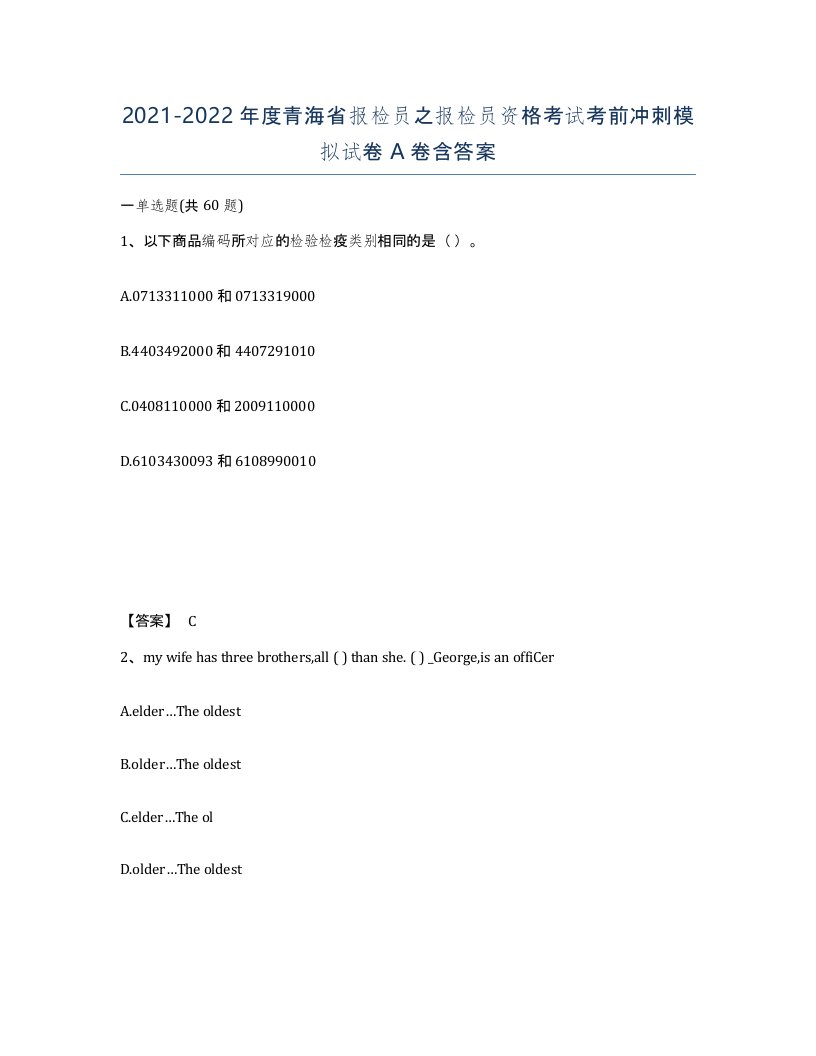 2021-2022年度青海省报检员之报检员资格考试考前冲刺模拟试卷A卷含答案

一单选题(共60题)

1、以下商品编码所对应的检验检疫类别相同的是（）。

A.0713311000和0713319000

B.4403492000和4407291010

C.0408110000和2009110000

D.6103430093和6108990010

【答案】 C

2、my wife has three brothers,all ( ) than she. ( ) _George,is an offiCer

A.elder…The oldest

B.older…The oldest

C.elder…The ol

D.older…The oldest